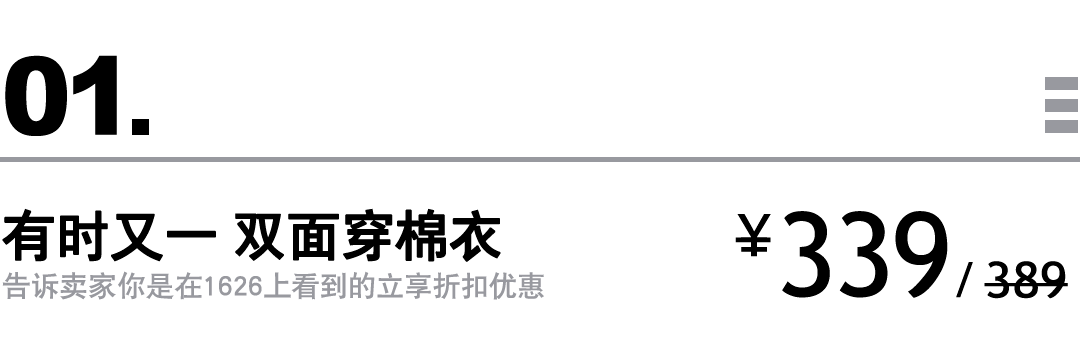 01.

有时又一 双面穿棉衣
告诉卖家你是在1626上看到的立享折扣优惠

¥339/ ~~389~~